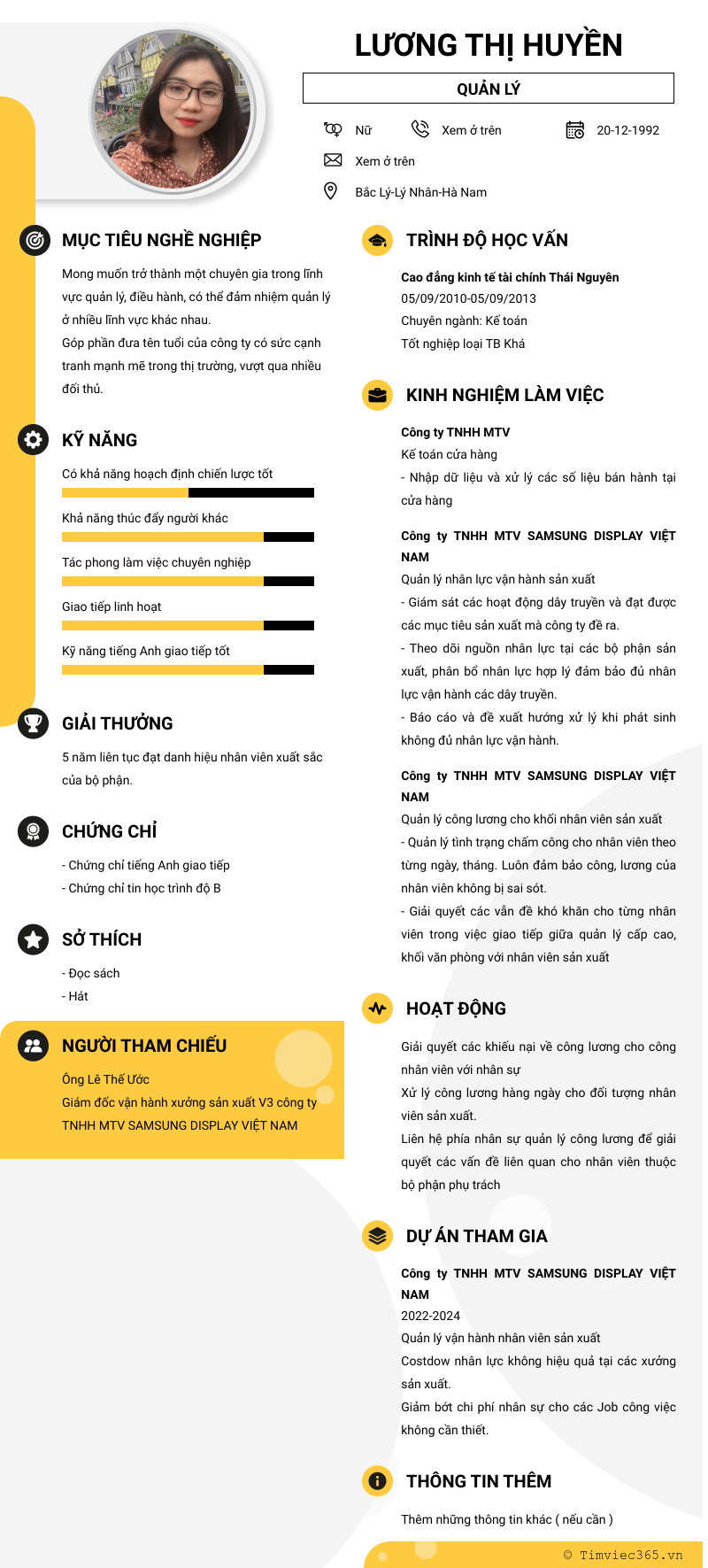 LƯƠNG THỊ HUYỀN

QUẢN LÝ

Nữ Xem ở trên 20-12-1992

Xem ở trên

Bắc Lý-Lý Nhân-Hà Nam

MỤC TIÊU NGHỀ NGHIỆP

Mong muốn trở thành một chuyên gia trong lĩnh vực quản lý, điều hành, có thể đảm nhiệm quản lý ở nhiều lĩnh vực khác nhau.
Góp phần đưa tên tuổi của công ty có sức cạnh tranh mạnh mẽ trong thị trường, vượt qua nhiều đối thủ.

KỸ NĂNG

Có khả năng hoạch định chiến lược tốt

Khả năng thúc đẩy người khác

Tác phong làm việc chuyên nghiệp

Giao tiếp linh hoạt

Kỹ năng tiếng Anh giao tiếp tốt

GIẢI THƯỞNG

5 năm liên tục đạt danh hiệu nhân viên xuất sắc của bộ phận.

CHỨNG CHỈ

- Chứng chỉ tiếng Anh giao tiếp
- Chứng chỉ tin học trình độ B

SỞ THÍCH

- Đọc sách
- Hát

NGƯỜI THAM CHIẾU

Ông Lê Thế Ước
Giám đốc vận hành xưởng sản xuất V3 công ty TNHH MTV SAMSUNG DISPLAY VIỆT NAM

TRÌNH ĐỘ HỌC VẤN

Cao đẳng kinh tế tài chính Thái Nguyên
05/09/2010-05/09/2013
Chuyên ngành: Kế toán
Tốt nghiệp loại TB Khá

KINH NGHIỆM LÀM VIỆC

Công ty TNHH MTV
Kế toán cửa hàng
- Nhập dữ liệu và xử lý các số liệu bán hành tại cửa hàng

Công ty TNHH MTV SAMSUNG DISPLAY VIỆT NAM
Quản lý nhân lực vận hành sản xuất
- Giám sát các hoạt động dây truyền và đạt được các mục tiêu sản xuất mà công ty đề ra.
- Theo dõi nguồn nhân lực tại các bộ phận sản xuất, phân bổ nhân lực hợp lý đảm bảo đủ nhân lực vận hành các dây truyền.
- Báo cáo và đề xuất hướng xử lý khi phát sinh không đủ nhân lực vận hành.

Công ty TNHH MTV SAMSUNG DISPLAY VIỆT NAM
Quản lý công lương cho khối nhân viên sản xuất
- Quản lý tình trạng chấm công cho nhân viên theo từng ngày, tháng. Luôn đảm bảo công, lương của nhân viên không bị sai sót.
- Giải quyết các vấn đề khó khăn cho từng nhân viên trong việc giao tiếp giữa quản lý cấp cao, khối văn phòng với nhân viên sản xuất

HOẠT ĐỘNG

Giải quyết các khiếu nại về công lương cho công nhân viên với nhân sự
Xử lý công lương hàng ngày cho đối tượng nhân viên sản xuất.
Liên hệ phía nhân sự quản lý công lương để giải quyết các vấn đề liên quan cho nhân viên thuộc bộ phận phụ trách

DỰ ÁN THAM GIA

Công ty TNHH MTV SAMSUNG DISPLAY VIỆT NAM
2022-2024
Quản lý vận hành nhân viên sản xuất
Costdow nhân lực không hiệu quả tại các xưởng sản xuất.
Giảm bớt chi phí nhân sự cho các Job công việc không cần thiết.

THÔNG TIN THÊM

Thêm những thông tin khác ( nếu cần )

© Timviec365.vn